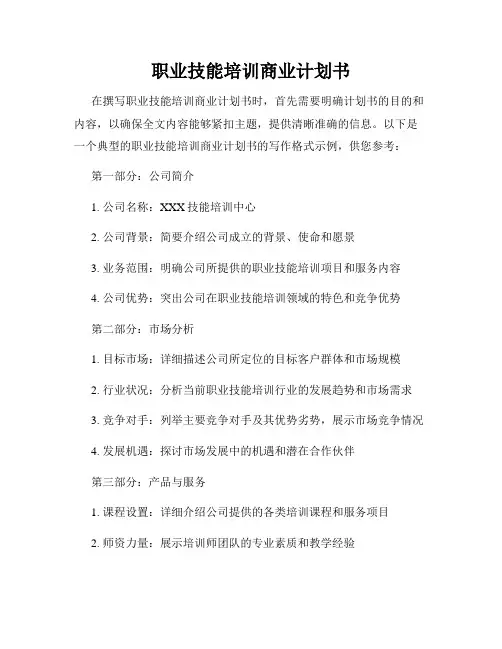 职业技能培训商业计划书

在撰写职业技能培训商业计划书时，首先需要明确计划书的目的和内容，以确保全文内容能够紧扣主题，提供清晰准确的信息。以下是一个典型的职业技能培训商业计划书的写作格式示例，供您参考：

第一部分：公司简介

1. 公司名称：XXX 技能培训中心

2. 公司背景：简要介绍公司成立的背景、使命和愿景

3. 业务范围：明确公司所提供的职业技能培训项目和服务内容

4. 公司优势：突出公司在职业技能培训领域的特色和竞争优势

第二部分：市场分析

1. 目标市场：详细描述公司所定位的目标客户群体和市场规模

2. 行业状况：分析当前职业技能培训行业的发展趋势和市场需求

3. 竞争对手：列举主要竞争对手及其优势劣势，展示市场竞争情况

4. 发展机遇：探讨市场发展中的机遇和潜在合作伙伴

第三部分：产品与服务

1. 课程设置：详细介绍公司提供的各类培训课程和服务项目

2. 师资力量：展示培训师团队的专业素质和教学经验